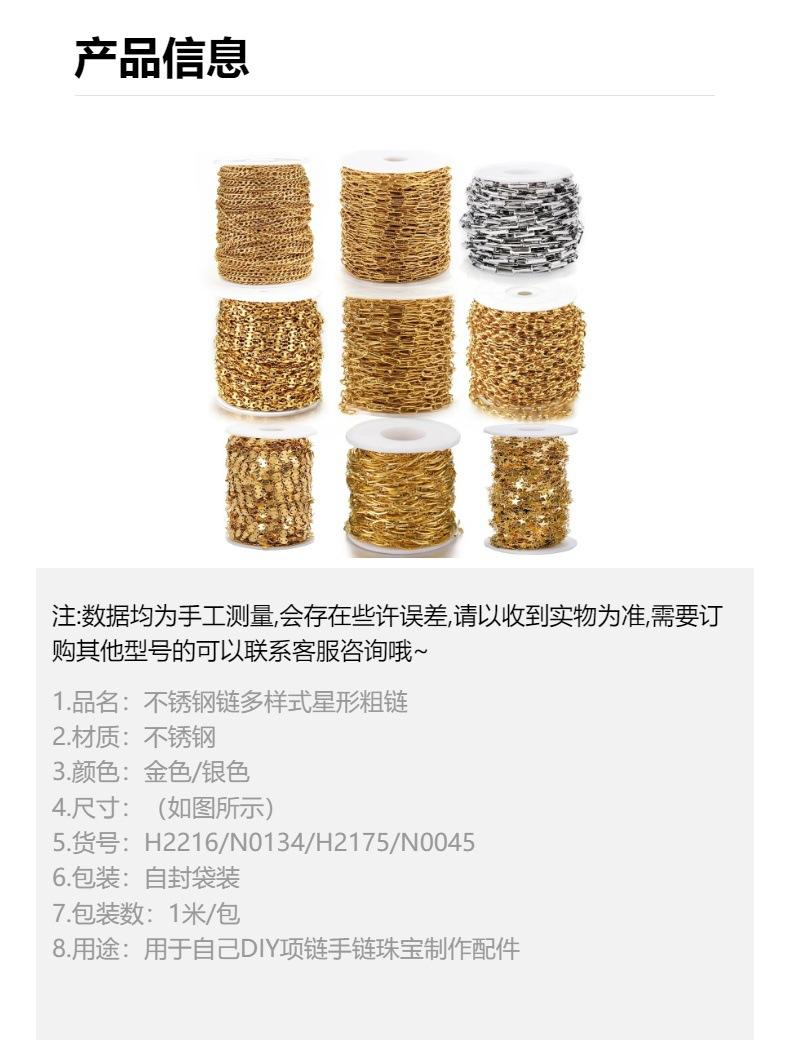 产品信息

注:数据均为手工测量,会存在些许误差,请以收到实物为准,需要订购其他型号的可以联系客服咨询哦~

1.品名：不锈钢链多样式星形粗链
2.材质：不锈钢
3.颜色：金色/银色
4.尺寸：（如图所示）
5.货号：H2216/N0134/H2175/N0045
6.包装：自封袋装
7.包装数：1米/包
8.用途：用于自己DIY项链手链珠宝制作配件